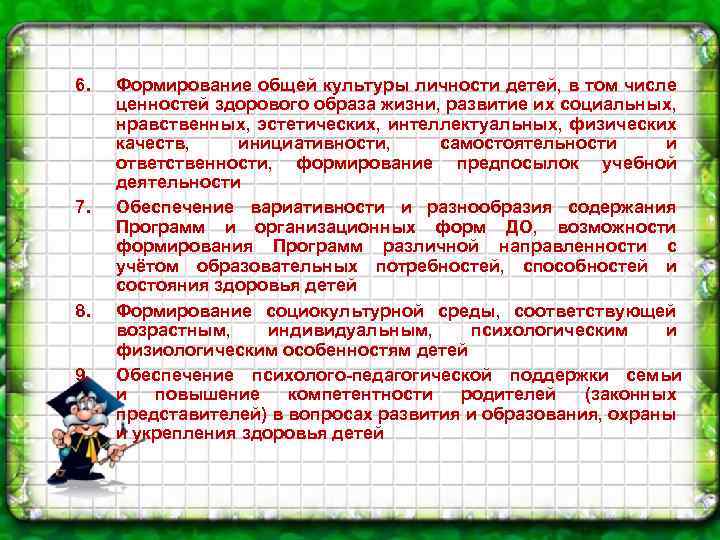 6. Формирование общей культуры личности детей, в том числе ценностей здорового образа жизни, развитие их социальных, нравственных, эстетических, интеллектуальных, физических качеств, инициативности, самостоятельности и ответственности, формирование предпосылок учебной деятельности

7. Обеспечение вариативности и разнообразия содержания Программ и организационных форм ДО, возможности формирования Программ различной направленности с учётом образовательных потребностей, способностей и состояния здоровья детей

8. Формирование социокультурной среды, соответствующей возрастным, индивидуальным, психологическим и физиологическим особенностям детей

9. Обеспечение психолого-педагогической поддержки семьи и повышение компетентности родителей (законных представителей) в вопросах развития и образования, охраны и укрепления здоровья детей